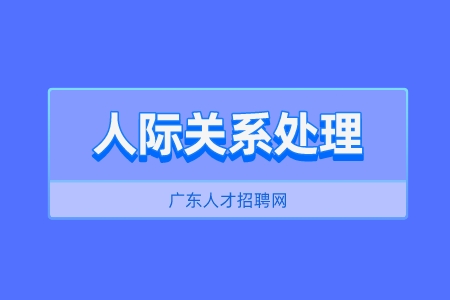 人际关系处理

广东人才招聘网